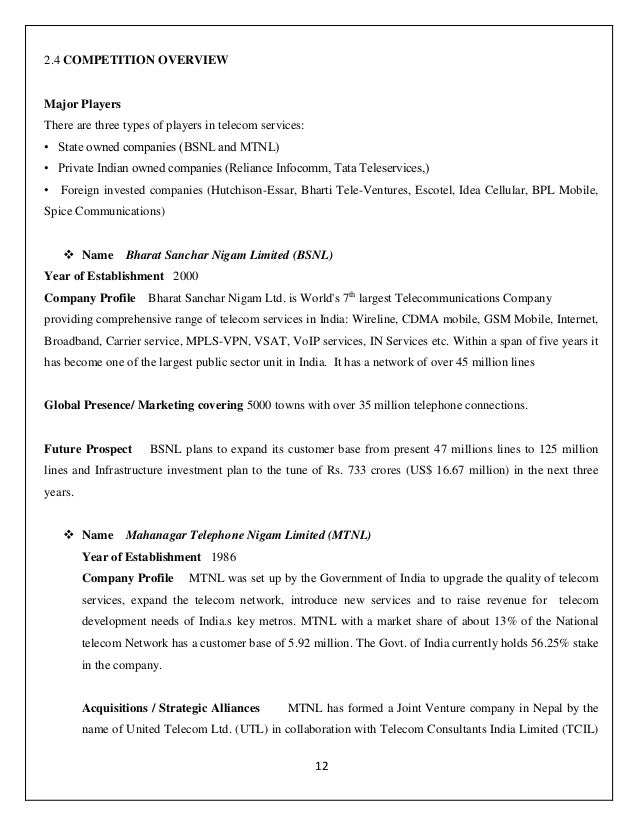 2.4 COMPETITION OVERVIEW

Major Players
There are three types of players in telecom services:
• State owned companies (BSNL and MTNL)
• Private Indian owned companies (Reliance Infocomm, Tata Teleservices,)
• Foreign invested companies (Hutchison-Essar, Bharti Tele-Ventures, Escotel, Idea Cellular, BPL Mobile, Spice Communications)

❖ Name Bharat Sanchar Nigam Limited (BSNL)
Year of Establishment 2000
Company Profile Bharat Sanchar Nigam Ltd. is World's 7$^{th}$ largest Telecommunications Company providing comprehensive range of telecom services in India: Wireline, CDMA mobile, GSM Mobile, Internet, Broadband, Carrier service, MPLS-VPN, VSAT, VoIP services, IN Services etc. Within a span of five years it has become one of the largest public sector unit in India. It has a network of over 45 million lines

Global Presence/ Marketing covering 5000 towns with over 35 million telephone connections.

Future Prospect BSNL plans to expand its customer base from present 47 millions lines to 125 million lines and Infrastructure investment plan to the tune of Rs. 733 crores (US$ 16.67 million) in the next three years.

❖ Name Mahanagar Telephone Nigam Limited (MTNL)
Year of Establishment 1986
Company Profile MTNL was set up by the Government of India to upgrade the quality of telecom services, expand the telecom network, introduce new services and to raise revenue for telecom development needs of India.s key metros. MTNL with a market share of about 13% of the National telecom Network has a customer base of 5.92 million. The Govt. of India currently holds 56.25% stake in the company.

Acquisitions / Strategic Alliances MTNL has formed a Joint Venture company in Nepal by the name of United Telecom Ltd. (UTL) in collaboration with Telecom Consultants India Limited (TCIL)

12